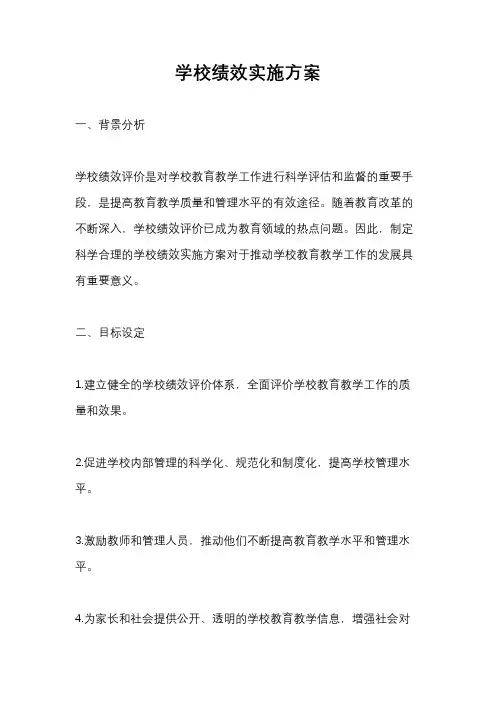 学校绩效实施方案

一、背景分析

学校绩效评价是对学校教育教学工作进行科学评估和监督的重要手段，是提高教育教学质量和管理水平的有效途径。随着教育改革的不断深入，学校绩效评价已成为教育领域的热点问题。因此，制定科学合理的学校绩效实施方案对于推动学校教育教学工作的发展具有重要意义。

二、目标设定

1.建立健全的学校绩效评价体系，全面评价学校教育教学工作的质量和效果。

2.促进学校内部管理的科学化、规范化和制度化，提高学校管理水平。

3.激励教师和管理人员，推动他们不断提高教育教学水平和管理水平。

4.为家长和社会提供公开、透明的学校教育教学信息，增强社会对